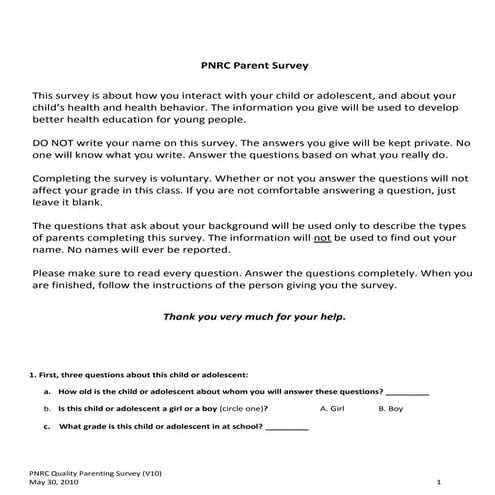 PNRC Parent Survey

This survey is about how you interact with your child or adolescent, and about your child's health and health behavior. The information you give will be used to develop better health education for young people.

DO NOT write your name on this survey. The answers you give will be kept private. No one will know what you write. Answer the questions based on what you really do.

Completing the survey is voluntary. Whether or not you answer the questions will not affect your grade in this class. If you are not comfortable answering a question, just leave it blank.

The questions that ask about your background will be used only to describe the types of parents completing this survey. The information will not be used to find out your name. No names will ever be reported.

Please make sure to read every question. Answer the questions completely. When you are finished, follow the instructions of the person giving you the survey.

Thank you very much for your help.

1. First, three questions about this child or adolescent:

a. How old is the child or adolescent about whom you will answer these questions? __________

b. Is this child or adolescent a girl or a boy (circle one)? A. Girl B. Boy

c. What grade is this child or adolescent in at school? __________

PNRC Quality Parenting Survey (V10)
May 30, 2010
1